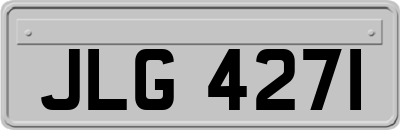 JLG 427I